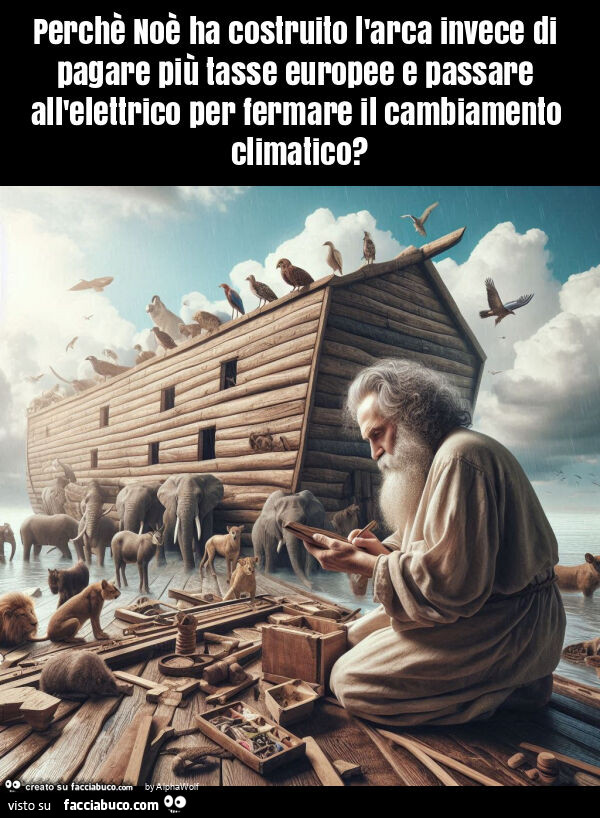 Perchè Noè ha costruito l'arca invece di pagare più tasse europee e passare all'elettrico per fermare il cambiamento climatico?

creato su facciabuco.com by AlphaWolf

visto su facciabuco.com